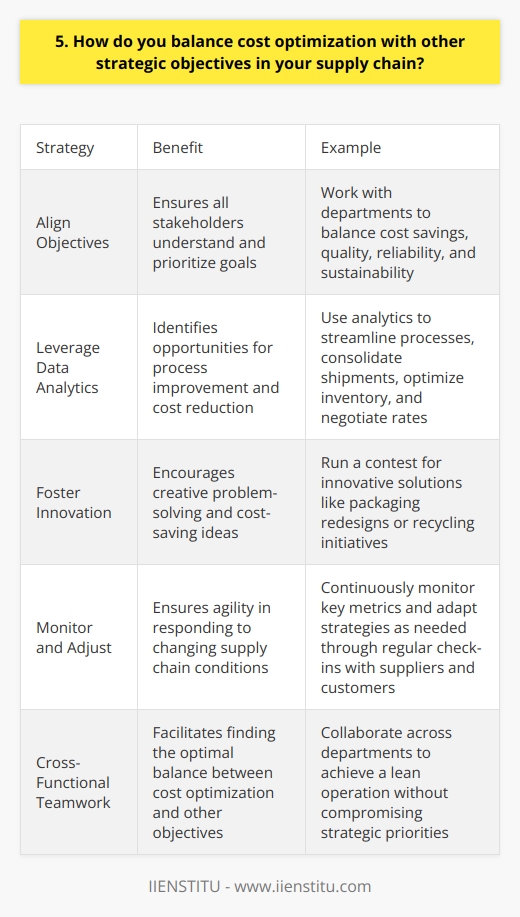 5. How do you balance cost optimization with other strategic objectives in your supply chain?

| Strategy | Benefit | Example |
|---|---|---|
| Align Objectives | Ensures all stakeholders understand and prioritize goals | Work with departments to balance cost savings, quality, reliability, and sustainability |
| Leverage Data Analytics | Identifies opportunities for process improvement and cost reduction | Use analytics to streamline processes, consolidate shipments, optimize inventory, and negotiate rates |
| Foster Innovation | Encourages creative problem-solving and cost-saving ideas | Run a contest for innovative solutions like packaging redesigns or recycling initiatives |
| Monitor and Adjust | Ensures agility in responding to changing supply chain conditions | Continuously monitor key metrics and adapt strategies as needed through regular check-ins with suppliers and customers |
| Cross-Functional Teamwork | Facilitates finding the optimal balance between cost optimization and other objectives | Collaborate across departments to achieve a lean operation without compromising strategic priorities |

IIENSTITU - www.iienstitu.com